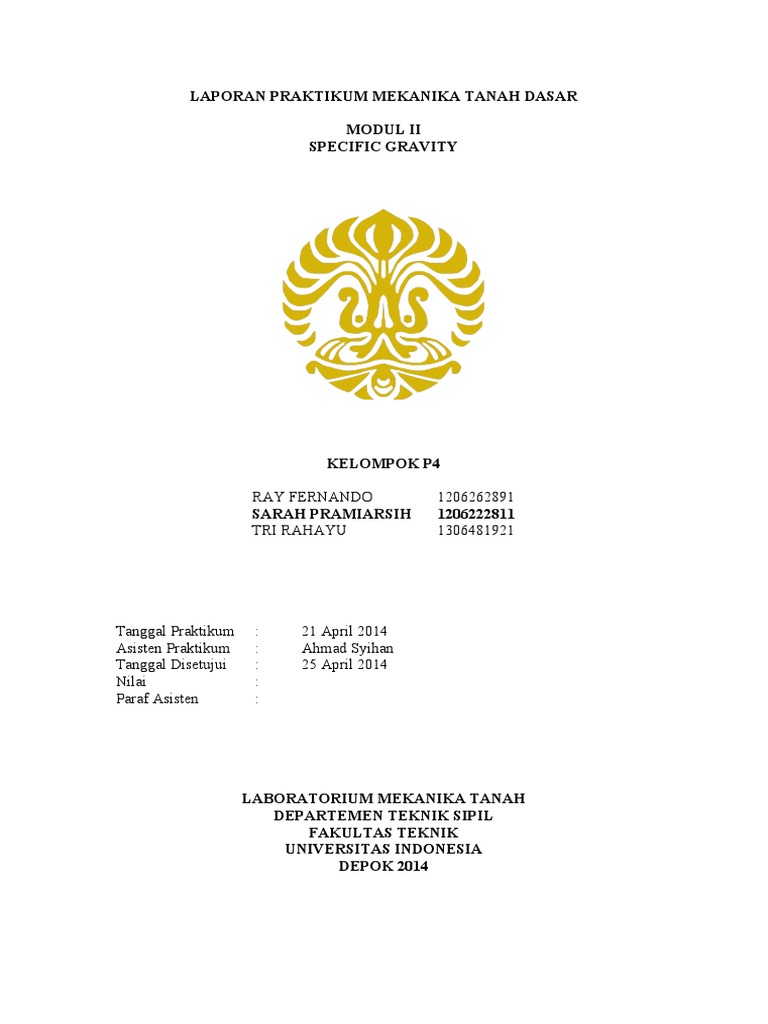 LAPORAN PRAKTIKUM MEKANIKA TANAH DASAR

MODUL II
SPECIFIC GRAVITY

KELOMPOK P4

RAY FERNANDO 1206262891
SARAH PRAMIARSIH 1206222811
TRI RAHAYU 1306481921

Tanggal Praktikum : 21 April 2014
Asisten Praktikum : Ahmad Syihan
Tanggal Disetujui : 25 April 2014
Nilai :
Paraf Asisten :

LABORATORIUM MEKANIKA TANAH
DEPARTEMEN TEKNIK SIPIL
FAKULTAS TEKNIK
UNIVERSITAS INDONESIA
DEPOK 2014